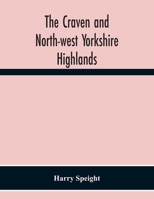 The Craven and North-west Yorkshire Highlands

Harry Speight